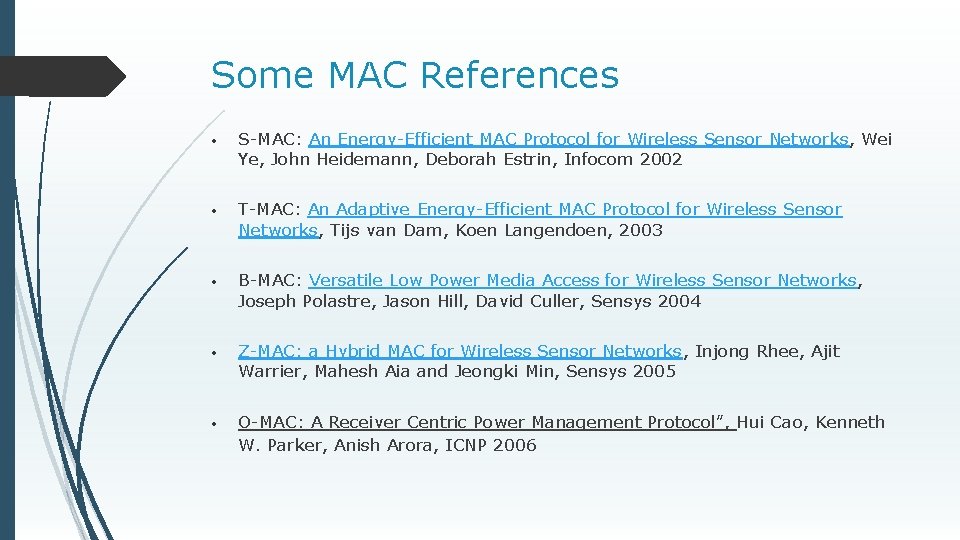 Some MAC References

• S-MAC: An Energy-Efficient MAC Protocol for Wireless Sensor Networks, Wei Ye, John Heidemann, Deborah Estrin, Infocom 2002

• T-MAC: An Adaptive Energy-Efficient MAC Protocol for Wireless Sensor Networks, Tijs van Dam, Koen Langendoen, 2003

• B-MAC: Versatile Low Power Media Access for Wireless Sensor Networks, Joseph Polastre, Jason Hill, David Culler, Sensys 2004

• Z-MAC: a Hybrid MAC for Wireless Sensor Networks, Injong Rhee, Ajit Warrier, Mahesh Aia and Jeongki Min, Sensys 2005

• O-MAC: A Receiver Centric Power Management Protocol", Hui Cao, Kenneth W. Parker, Anish Arora, ICNP 2006